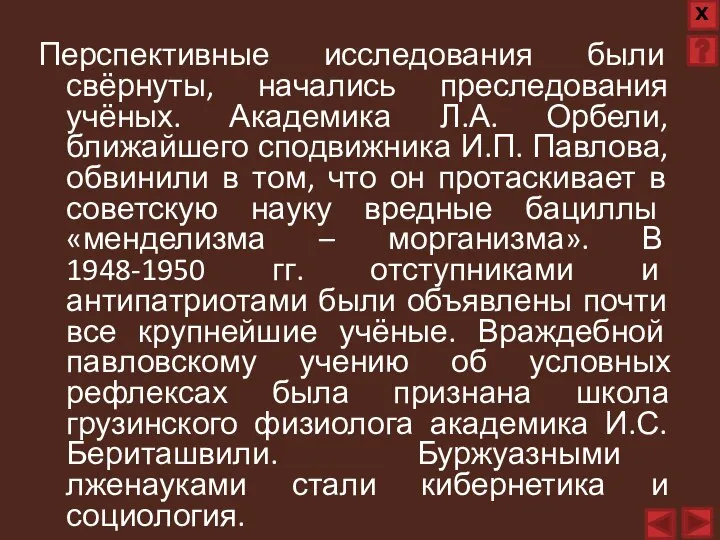 X
?

Перспективные исследования были свёрнуты, начались преследования учёных. Академика Л.А. Орбели, ближайшего сподвижника И.П. Павлова, обвинили в том, что он протаскивает в советскую науку вредные бациллы «менделизма – морганизма». В 1948-1950 гг. отступниками и антипатриотами были объявлены почти все крупнейшие учёные. Враждебной павловскому учению об условных рефлексах была признана школа грузинского физиолога академика И.С. Бериташвили. Буржуазными лженауками стали кибернетика и социология.